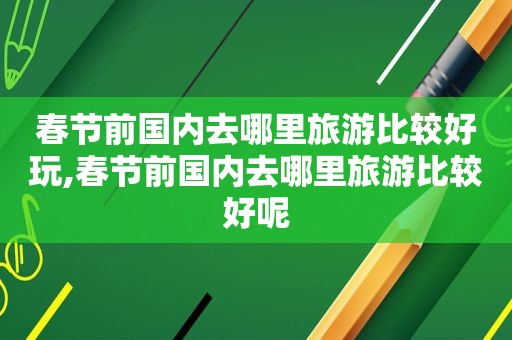 春节前国内去哪里旅游比较好玩,春节前国内去哪里旅游比较好呢